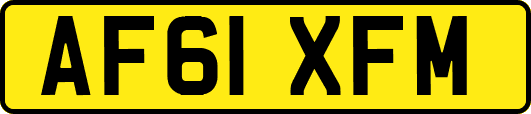 AF61 XFM